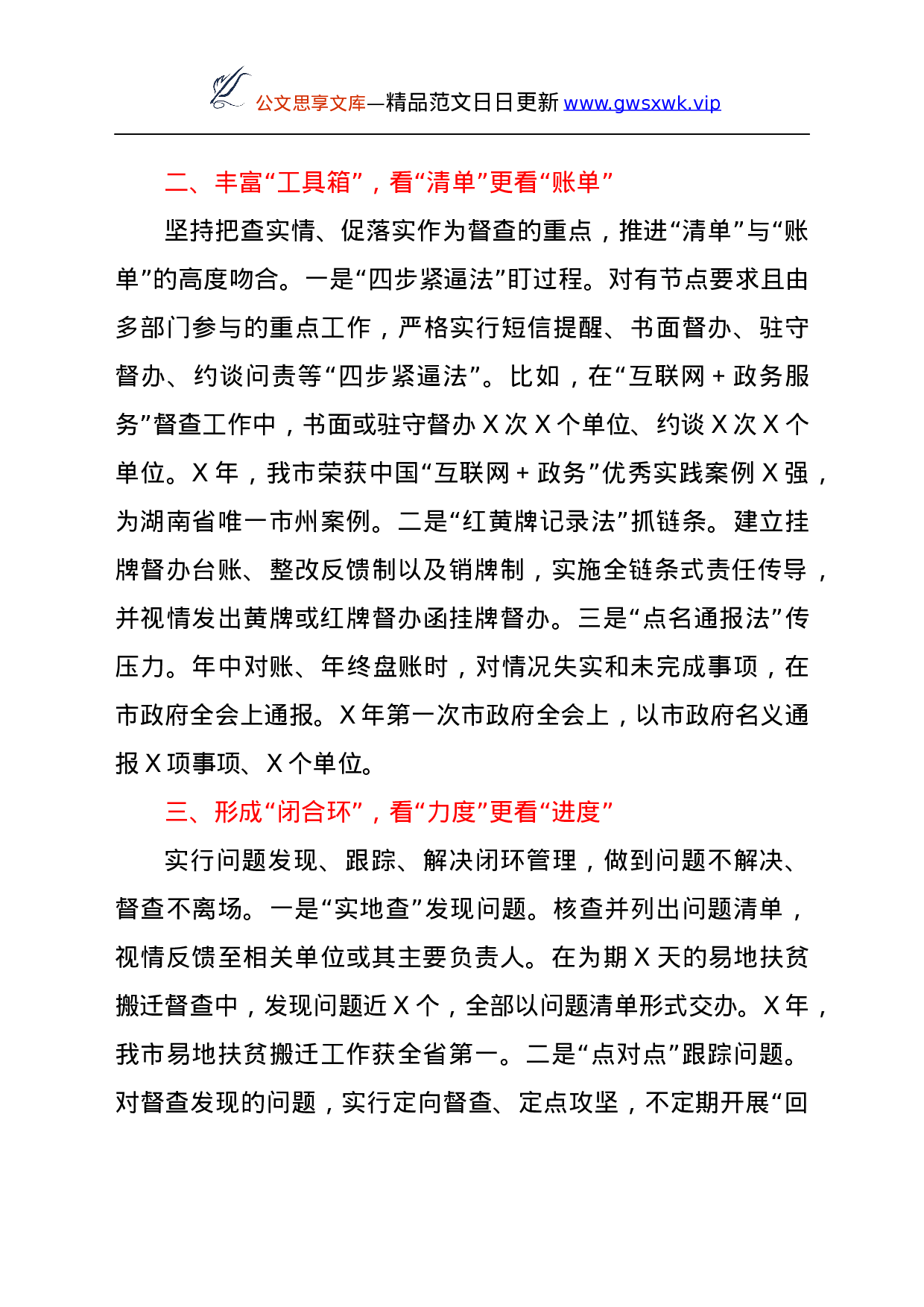 公文思享文库—精品范文日日更新 www.gwsxwk.vip

二、丰富“工具箱”，看“清单”更看“账单”

坚持把查实情、促落实作为督查的重点，推进“清单”与“账单”的高度吻合。一是“四步紧逼法”盯过程。对有节点要求且由多部门参与的重点工作，严格实行短信提醒、书面督办、驻守督办、约谈问责等“四步紧逼法”。比如，在“互联网＋政务服务”督查工作中，书面或驻守督办 X 次 X 个单位、约谈 X 次 X 个单位。X 年，我市荣获中国“互联网＋政务”优秀实践案例 X 强，为湖南省唯一市州案例。二是“红黄牌记录法”抓链条。建立挂牌督办台账、整改反馈制以及销牌制，实施全链条式责任传导，并视情发出黄牌或红牌督办函挂牌督办。三是“点名通报法”传压力。年中对账、年终盘账时，对情况失实和未完成事项，在市政府全会上通报。X 年第一次市政府全会上，以市政府名义通报 X 项事项、X 个单位。

三、形成“闭合环”，看“力度”更看“进度”

实行问题发现、跟踪、解决闭环管理，做到问题不解决、督查不离场。一是“实地查”发现问题。核查并列出问题清单，视情反馈至相关单位或其主要负责人。在为期 X 天的易地扶贫搬迁督查中，发现问题近 X 个，全部以问题清单形式交办。X 年，我市易地扶贫搬迁工作获全省第一。二是“点对点”跟踪问题。对督查发现的问题，实行定向督查、定点攻坚，不定期开展“回